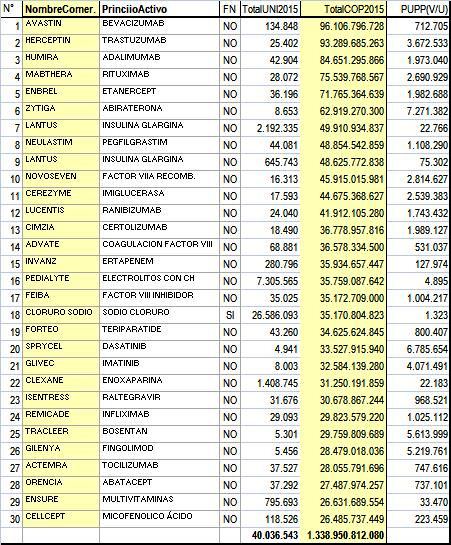 | N° | NombreComer. | PrinciioActivo | FN | TotalUNI2015 | TotalCOP2015 | PUPP(V/U) |
|---|---|---|---|---|---|---|
| 1 | AVASTIN | BEVACIZUMAB | NO | 134.848 | 96.106.796.728 | 712.705 |
| 2 | HERCEPTIN | TRASTUZUMAB | NO | 25.402 | 93.289.685.263 | 3.672.533 |
| 3 | HUMIRA | ADALIMUMAB | NO | 42.904 | 84.651.295.866 | 1.973.040 |
| 4 | MABTHERA | RITUXIMAB | NO | 28.072 | 75.539.768.567 | 2.690.929 |
| 5 | ENBREL | ETANERCEPT | NO | 36.196 | 71.765.364.639 | 1.982.688 |
| 6 | ZYTIGA | ABIRATERONA | NO | 8.653 | 62.919.270.300 | 7.271.382 |
| 7 | LANTUS | INSULINA GLARGINA | NO | 2.192.335 | 49.910.934.837 | 22.766 |
| 8 | NEULASTIM | PEGFILGRASTIM | NO | 44.081 | 48.854.542.859 | 1.108.290 |
| 9 | LANTUS | INSULINA GLARGINA | NO | 645.743 | 48.625.772.838 | 75.302 |
| 10 | NOVOSEVEN | FACTOR VIIA RECOMB. | NO | 16.313 | 45.915.015.981 | 2.814.627 |
| 11 | CEREZYME | IMIGLUCERASA | NO | 17.593 | 44.675.368.627 | 2.539.383 |
| 12 | LUCENTIS | RANIBIZUMAB | NO | 24.040 | 41.912.105.280 | 1.743.432 |
| 13 | CIMZIA | CERTOLIZUMAB | NO | 18.490 | 36.778.957.816 | 1.989.127 |
| 14 | ADVATE | COAGULACION FACTOR VIII | NO | 68.881 | 36.578.334.500 | 531.037 |
| 15 | INVANZ | ERTAPENEM | NO | 280.796 | 35.934.657.447 | 127.974 |
| 16 | PEDIALYTE | ELECTROLITOS CON CH | NO | 7.305.565 | 35.759.087.642 | 4.895 |
| 17 | FEIBA | FACTOR VIII INHIBIDOR | NO | 35.025 | 35.172.709.000 | 1.004.217 |
| 18 | CLORURO SODIO | SODIO CLORURO | SI | 26.586.093 | 35.170.804.823 | 1.323 |
| 19 | FORTEO | TERIPARATIDE | NO | 43.260 | 34.625.624.845 | 800.407 |
| 20 | SPRYCEL | DASATINIB | NO | 4.941 | 33.527.915.940 | 6.785.654 |
| 21 | GLIVEC | IMATINIB | NO | 8.003 | 32.584.139.280 | 4.071.491 |
| 22 | CLEXANE | ENOXAPARINA | NO | 1.408.745 | 31.250.191.859 | 22.183 |
| 23 | ISENTRESS | RALTEGRAVIR | NO | 31.676 | 30.678.867.244 | 968.521 |
| 24 | REMICADE | INFLIXIMAB | NO | 29.093 | 29.823.579.220 | 1.025.112 |
| 25 | TRACLEER | BOSENTAN | NO | 5.301 | 29.759.809.689 | 5.613.999 |
| 26 | GILENYA | FINGOLIMOD | NO | 5.456 | 28.479.018.036 | 5.219.761 |
| 27 | ACTEMRA | TOCILIZUMAB | NO | 37.527 | 28.055.791.696 | 747.616 |
| 28 | ORENCIA | ABATACEPT | NO | 37.292 | 27.487.974.257 | 737.101 |
| 29 | ENSURE | MULTIVITAMINAS | NO | 795.693 | 26.631.689.554 | 33.470 |
| 30 | CELLCEPT | MICOFENOLICO ÁCIDO | NO | 118.526 | 26.485.737.449 | 223.459 |
| | | | | 40.036.543 | 1.338.950.812.080 | |